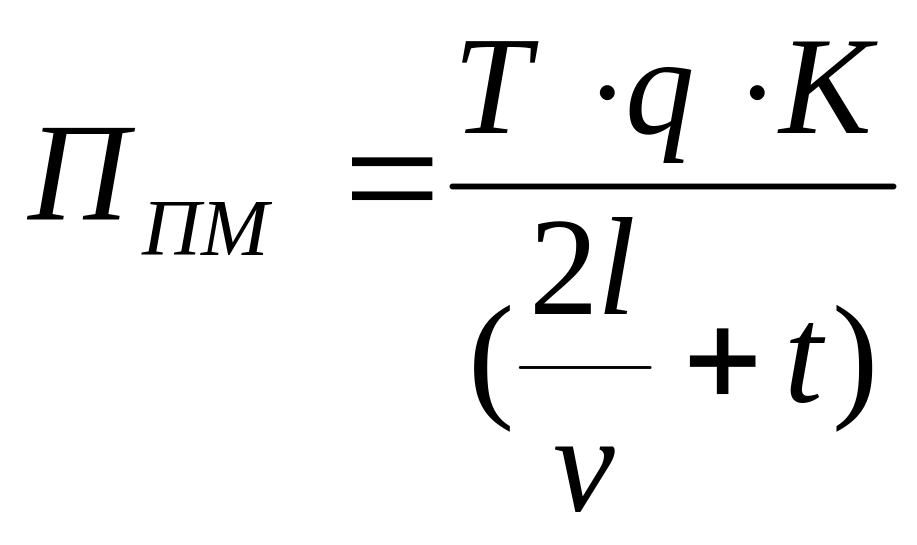 $П_{ПМ} = \frac{T \cdot q \cdot K}{(\frac{2l}{v} + t)}$